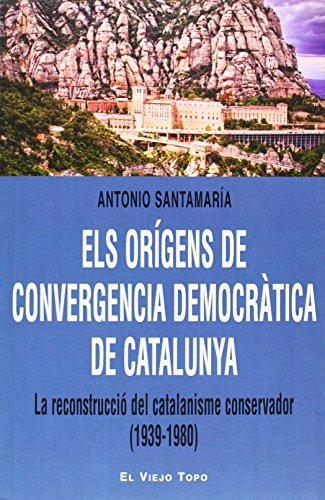 ANTONIO SANTAMARÍA

ELS ORÍGENS DE CONVERGENCIA DEMOCRÀTICA DE CATALUNYA

La reconstrucció del catalanisme conservador (1939-1980)

EL VIEJO TOPO